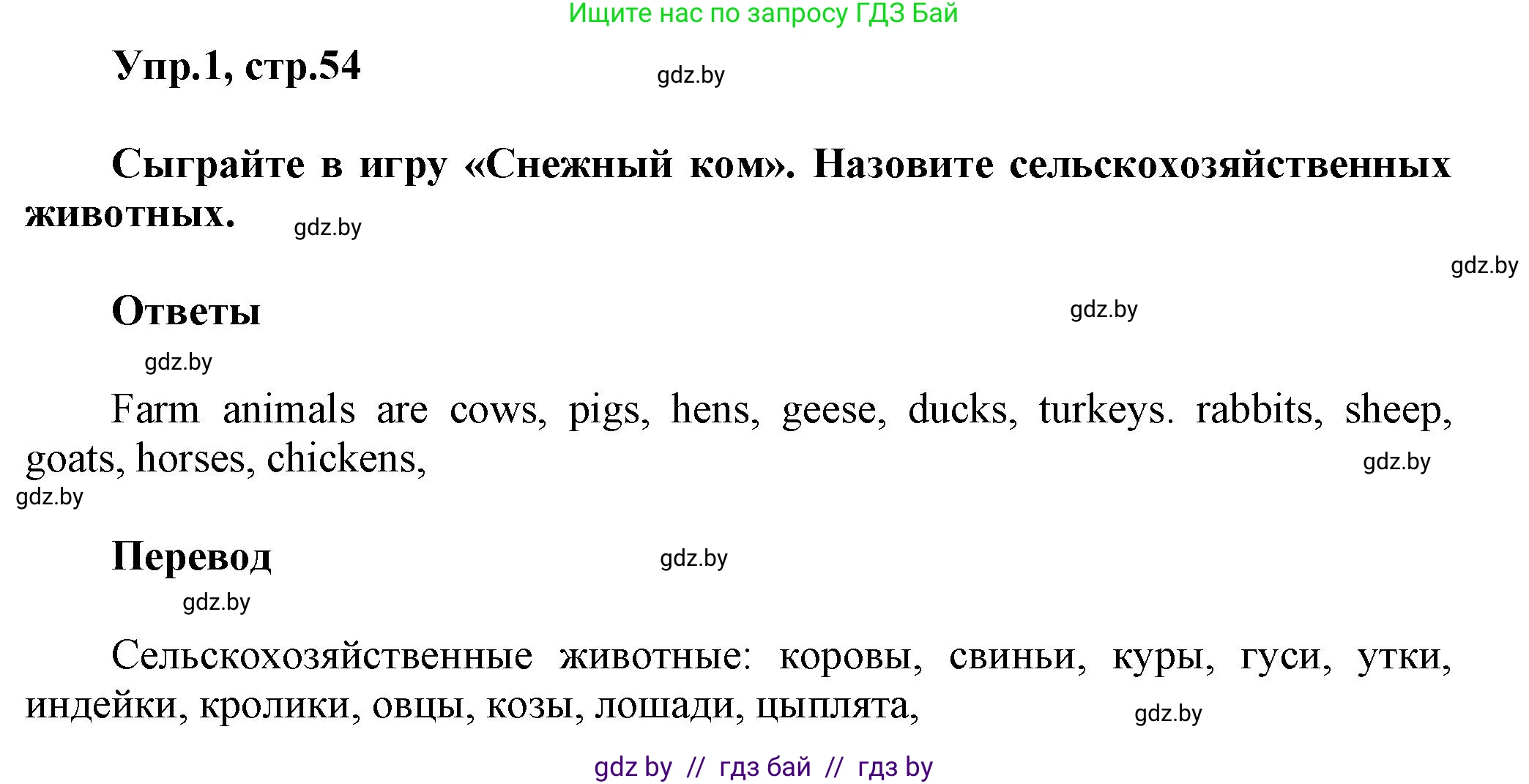 Ищите нас по запросу ГДЗ Бай

Упр.1, стр.54

gdz.by

Сыграйте в игру «Снежный ком». Назовите сельскохозяйственных животных.

gdz.by

gdz.by

Ответы

gdz.by

gdz.by

Farm animals are cows, pigs, hens, geese, ducks, turkeys. rabbits, sheep, goats, horses, chickens,

gdz.by

gdz.by

Перевод

gdz.by

gdz.by

Сельскохозяйственные животные: коровы, свиньи, куры, гуси, утки, индейки, кролики, овцы, козы, лошади, цыплята,

gdz.by

gdz by // гдз бай // гдз by